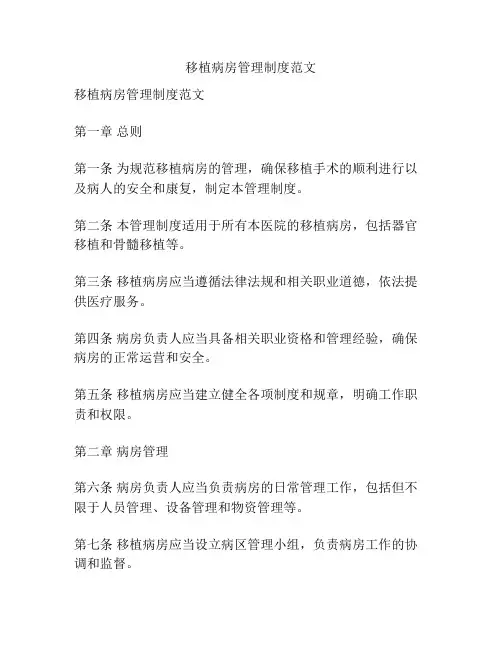 移植病房管理制度范文

移植病房管理制度范文

第一章 总则

第一条 为规范移植病房的管理，确保移植手术的顺利进行以及病人的安全和康复，制定本管理制度。

第二条 本管理制度适用于所有本医院的移植病房，包括器官移植和骨髓移植等。

第三条 移植病房应当遵循法律法规和相关职业道德，依法提供医疗服务。

第四条 病房负责人应当具备相关职业资格和管理经验，确保病房的正常运营和安全。

第五条 移植病房应当建立健全各项制度和规章，明确工作职责和权限。

第二章 病房管理

第六条 病房负责人应当负责病房的日常管理工作，包括但不限于人员管理、设备管理和物资管理等。

第七条 移植病房应当设立病区管理小组，负责病房工作的协调和监督。